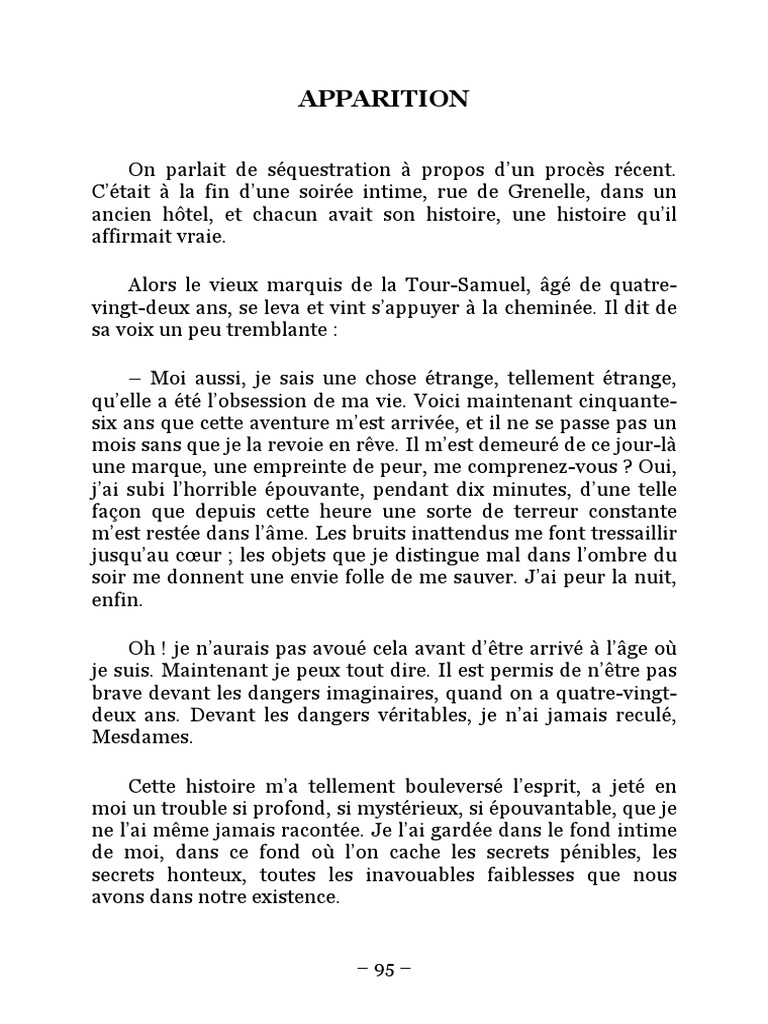 APPARITION

On parlait de séquestration à propos d'un procès récent. C'était à la fin d'une soirée intime, rue de Grenelle, dans un ancien hôtel, et chacun avait son histoire, une histoire qu'il affirmait vraie.

Alors le vieux marquis de la Tour-Samuel, âgé de quatre-vingt-deux ans, se leva et vint s'appuyer à la cheminée. Il dit de sa voix un peu tremblante :

– Moi aussi, je sais une chose étrange, tellement étrange, qu'elle a été l'obsession de ma vie. Voici maintenant cinquante-six ans que cette aventure m'est arrivée, et il ne se passe pas un mois sans que je la revoie en rêve. Il m'est demeuré de ce jour-là une marque, une empreinte de peur, me comprenez-vous ? Oui, j'ai subi l'horrible épouvante, pendant dix minutes, d'une telle façon que depuis cette heure une sorte de terreur constante m'est restée dans l'âme. Les bruits inattendus me font tressaillir jusqu'au cœur ; les objets que je distingue mal dans l'ombre du soir me donnent une envie folle de me sauver. J'ai peur la nuit, enfin.

Oh ! je n'aurais pas avoué cela avant d'être arrivé à l'âge où je suis. Maintenant je peux tout dire. Il est permis de n'être pas brave devant les dangers imaginaires, quand on a quatre-vingt-deux ans. Devant les dangers véritables, je n'ai jamais reculé, Mesdames.

Cette histoire m'a tellement bouleversé l'esprit, a jeté en moi un trouble si profond, si mystérieux, si épouvantable, que je ne l'ai même jamais racontée. Je l'ai gardée dans le fond intime de moi, dans ce fond où l'on cache les secrets pénibles, les secrets honteux, toutes les inavouables faiblesses que nous avons dans notre existence.

– 95 –